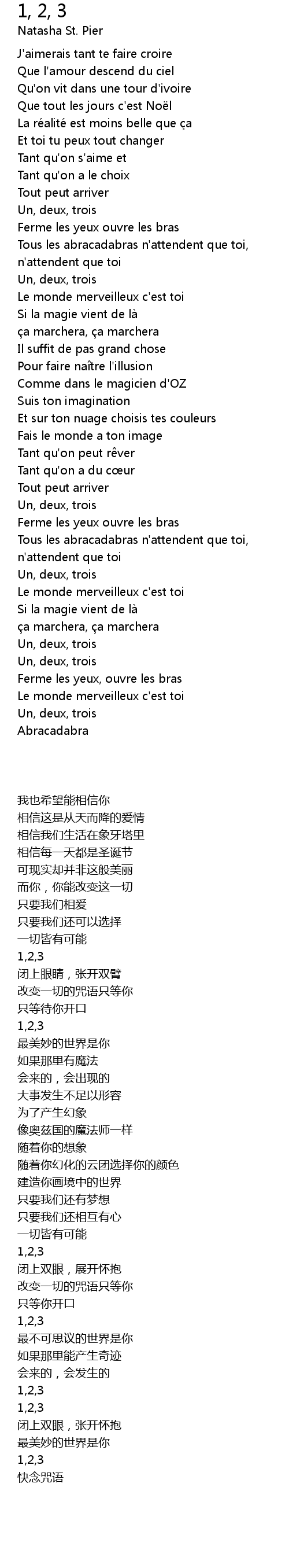 1, 2, 3
Natasha St. Pier

J'aimerais tant te faire croire
Que l'amour descend du ciel
Qu'on vit dans une tour d'ivoire
Que tout les jours c'est Noël
La réalité est moins belle que ça
Et toi tu peux tout changer
Tant qu'on s'aime et
Tant qu'on a le choix
Tout peut arriver
Un, deux, trois
Ferme les yeux ouvre les bras
Tous les abracadabras n'attendent que toi, n'attendent que toi
Un, deux, trois
Le monde merveilleux c'est toi
Si la magie vient de là
ça marchera, ça marchera
Il suffit de pas grand chose
Pour faire naître l'illusion
Comme dans le magicien d'OZ
Suis ton imagination
Et sur ton nuage choisis tes couleurs
Fais le monde a ton image
Tant qu'on peut rêver
Tant qu'on a du cœur
Tout peut arriver
Un, deux, trois
Ferme les yeux ouvre les bras
Tous les abracadabras n'attendent que toi, n'attendent que toi
Un, deux, trois
Le monde merveilleux c'est toi
Si la magie vient de là
ça marchera, ça marchera
Un, deux, trois
Un, deux, trois
Ferme les yeux, ouvre les bras
Le monde merveilleux c'est toi
Un, deux, trois
Abracadabra

我也希望能相信你
相信这是从天而降的爱情
相信我们生活在象牙塔里
相信每一天都是圣诞节
可现实却并非这般美丽
而你，你能改变这一切
只要我们相爱
只要我们还可以选择
一切皆有可能
1,2,3
闭上眼睛，张开双臂
改变一切的咒语只等你
只等待你开口
1,2,3
最美妙的世界是你
如果那里有魔法
会来的，会出现的
大事发生不足以形容
为了产生幻象
像奥兹国的魔法师一样
随着你的想象
随着你幻化的云团选择你的颜色
建造你画境中的世界
只要我们还有梦想
只要我们还相互有心
一切皆有可能
1,2,3
闭上双眼，展开怀抱
改变一切的咒语只等你
只等你开口
1,2,3
最不可思议的世界是你
如果那里能产生奇迹
会来的，会发生的
1,2,3
1,2,3
闭上双眼，张开怀抱
最美妙的世界是你
1,2,3
快念咒语